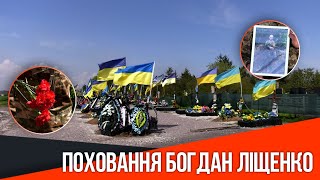 ПОХОВАННЯ БОГДАН ЛІЩЕНКО